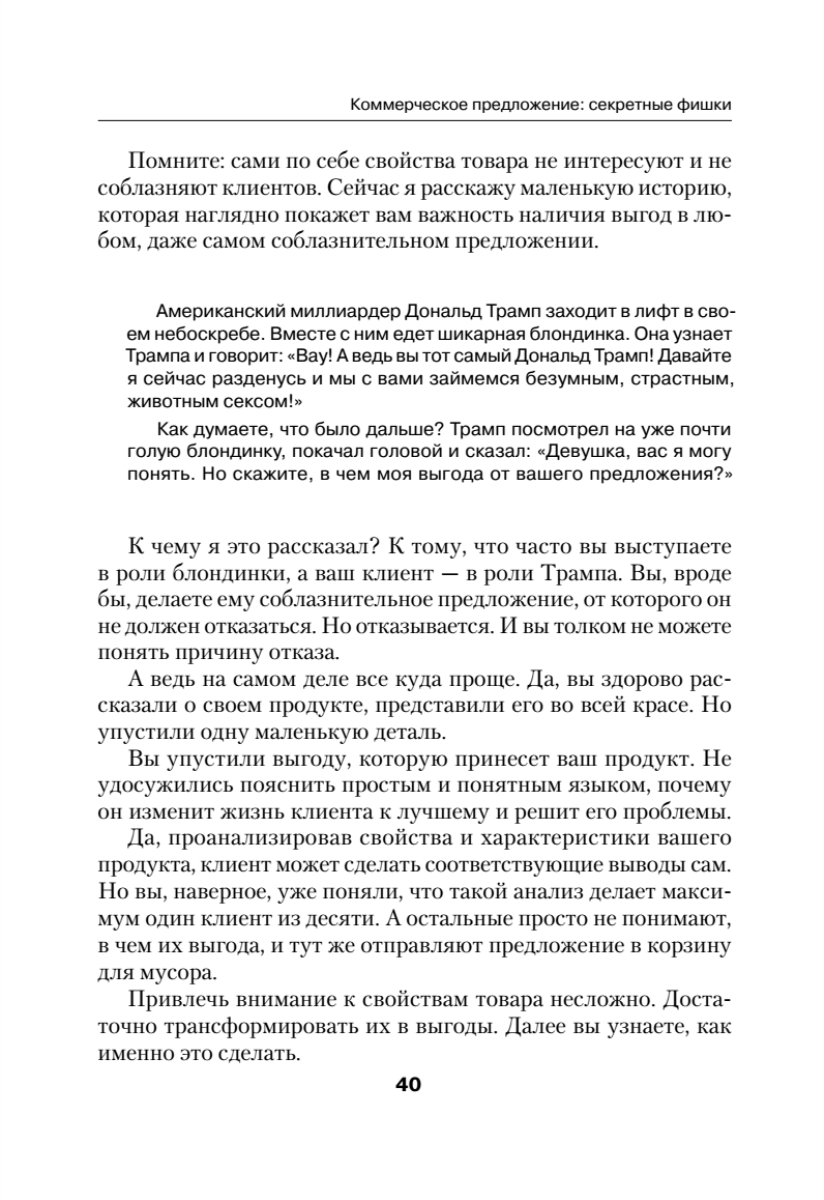 Коммерческое предложение: секретные фишки

Помните: сами по себе свойства товара не интересуют и не соблазняют клиентов. Сейчас я расскажу маленькую историю, которая наглядно покажет вам важность наличия выгод в любом, даже самом соблазнительном предложении.

Американский миллиардер Дональд Трамп заходит в лифт в своем небоскребе. Вместе с ним едет шикарная блондинка. Она узнает Трампа и говорит: «Вау! А ведь вы тот самый Дональд Трамп! Давайте я сейчас разденусь и мы с вами займемся безумным, страстным, животным сексом!»

Как думаете, что было дальше? Трамп посмотрел на уже почти голую блондинку, покачал головой и сказал: «Девушка, вас я могу понять. Но скажите, в чем моя выгода от вашего предложения?»

К чему я это рассказал? К тому, что часто вы выступаете в роли блондинки, а ваш клиент — в роли Трампа. Вы, вроде бы, делаете ему соблазнительное предложение, от которого он не должен отказаться. Но отказывается. И вы толком не можете понять причину отказа.

А ведь на самом деле все куда проще. Да, вы здорово рассказали о своем продукте, представили его во всей красе. Но упустили одну маленькую деталь.

Вы упустили выгоду, которую принесет ваш продукт. Не удосужились пояснить простым и понятным языком, почему он изменит жизнь клиента к лучшему и решит его проблемы.

Да, проанализировав свойства и характеристики вашего продукта, клиент может сделать соответствующие выводы сам. Но вы, наверное, уже поняли, что такой анализ делает максимум один клиент из десяти. А остальные просто не понимают, в чем их выгода, и тут же отправляют предложение в корзину для мусора.

Привлечь внимание к свойствам товара несложно. Достаточно трансформировать их в выгоды. Далее вы узнаете, как именно это сделать.

40